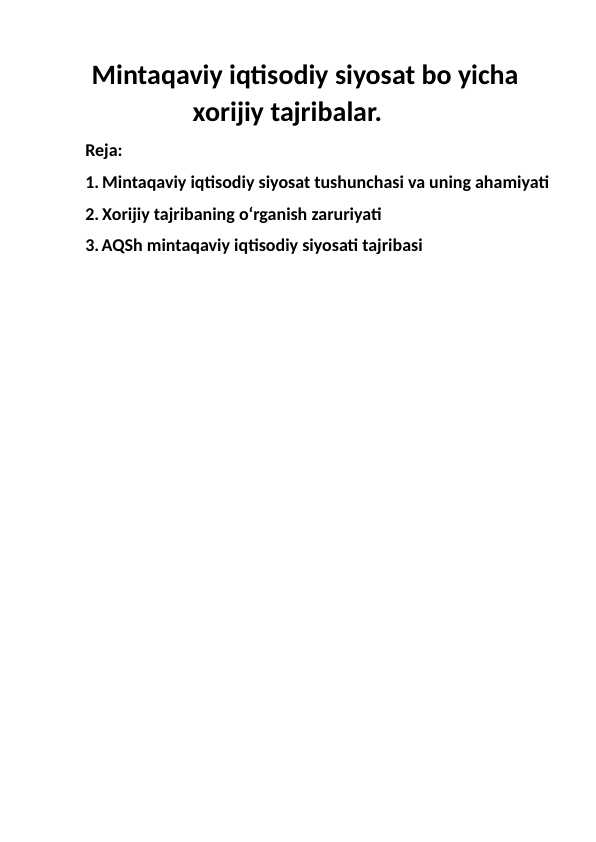 Mintaqaviy iqtisodiy siyosat bo yicha xorijiy tajribalar.

Reja:

1. Mintaqaviy iqtisodiy siyosat tushunchasi va uning ahamiyati

2. Xorijiy tajribaning o‘rganish zaruriyati

3. AQSh mintaqaviy iqtisodiy siyosati tajribasi